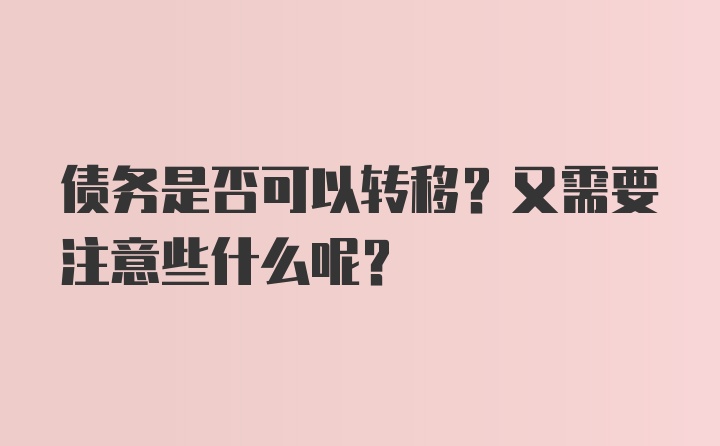 债务是否可以转移？又需要注意些什么呢？